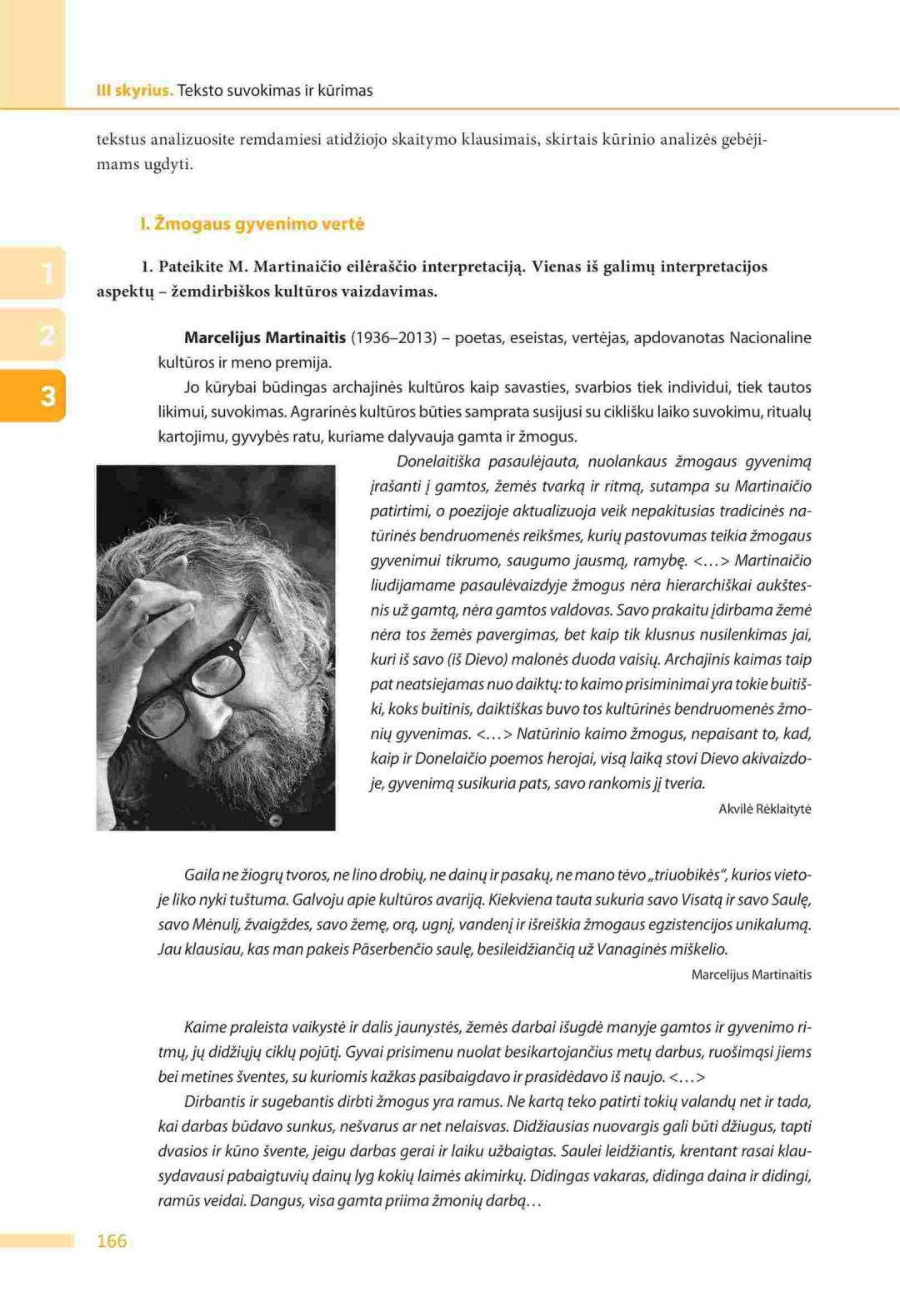 III skyrius. Teksto suvokimas ir kūrimas

tekstus analizuosite remdamiesi atidžiojo skaitymo klausimais, skirtais kūrinio analizės gebėjimams ugdyti.

I. Žmogaus gyvenimo vertė

1
2
3

1. Pateikite M. Martinaičio eilėraščio interpretaciją. Vienas iš galimų interpretacijos aspektų – žemdirbiškos kultūros vaizdavimas.

Marcelijus Martinaitis (1936–2013) – poetas, eseistas, vertėjas, apdovanotas Nacionaline kultūros ir meno premija.

Jo kūrybai būdingas archajinės kultūros kaip savasties, svarbios tiek individui, tiek tautos likimui, suvokimas. Agrarinės kultūros būties samprata susijusi su ciklišku laiko suvokimu, ritualų kartojimu, gyvybės ratu, kuriame dalyvauja gamta ir žmogus.

Donelaitiška pasaulėjauta, nuolankaus žmogaus gyvenimą įrašanti į gamtos, žemės tvarką ir ritmą, sutampa su Martinaičio patirtimi, o poezijoje aktualizuoja veik nepakitusias tradicinės natūrinės bendruomenės reikšmes, kurių pastovumas teikia žmogaus gyvenimui tikrumo, saugumo jausmą, ramybę. <...> Martinaičio liudijamame pasaulėvaizdyje žmogus nėra hierarchiškai aukštesnis už gamtą, nėra gamtos valdovas. Savo prakaitu įdirbama žemė nėra tos žemės pavergimas, bet kaip tik klusnus nusilenkimas jai, kuri iš savo (iš Dievo) malonės duoda vaisių. Archajinis kaimas taip pat neatsiejamas nuo daiktų: to kaimo prisiminimai yra tokie buitiški, koks buitinis, daiktiškas buvo tos kultūrinės bendruomenės žmonių gyvenimas. <...> Natūrinio kaimo žmogus, nepaisant to, kad, kaip ir Donelaičio poemos herojai, visą laiką stovi Dievo akivaizdoje, gyvenimą susikuria pats, savo rankomis jį tveria.

Akvilė Rėklaitytė

Gaila ne žiogrų tvoros, ne lino drobių, ne dainų ir pasakų, ne mano tėvo „triuobikės“, kurios vietoje liko nyki tuštuma. Galvoju apie kultūros avariją. Kiekviena tauta sukuria savo Visatą ir savo Saulę, savo Mėnulį, žvaigždes, savo žemę, orą, ugnį, vandenį ir išreiškia žmogaus egzistencijos unikalumą. Jau klausiau, kas man pakeis Pāserbenčio saulę, besileidžiančią už Vanaginės miškelio.

Marcelijus Martinaitis

Kaime praleista vaikystė ir dalis jaunystės, žemės darbai išugdė manyje gamtos ir gyvenimo ritmų, jų didžiųjų ciklų pojūtį. Gyvai prisimenu nuolat besikartojančius metų darbus, ruošimąsi jiems bei metines šventes, su kuriomis kažkas pasibaigdavo ir prasidėdavo iš naujo. <...>

Dirbantis ir sugebantis dirbti žmogus yra ramus. Ne kartą teko patirti tokių valandų net ir tada, kai darbas būdavo sunkus, nešvarus ar net nelaisvas. Didžiausias nuovargis gali būti džiugus, tapti dvasios ir kūno švente, jeigu darbas gerai ir laiku užbaigtas. Saulei leidžiantis, krentant rasai klausydavausi pabaigtuvių dainų lyg kokių laimės akimirkų. Didingas vakaras, didinga daina ir didingi, ramūs veidai. Dangus, visa gamta priima žmonių darbą...

166